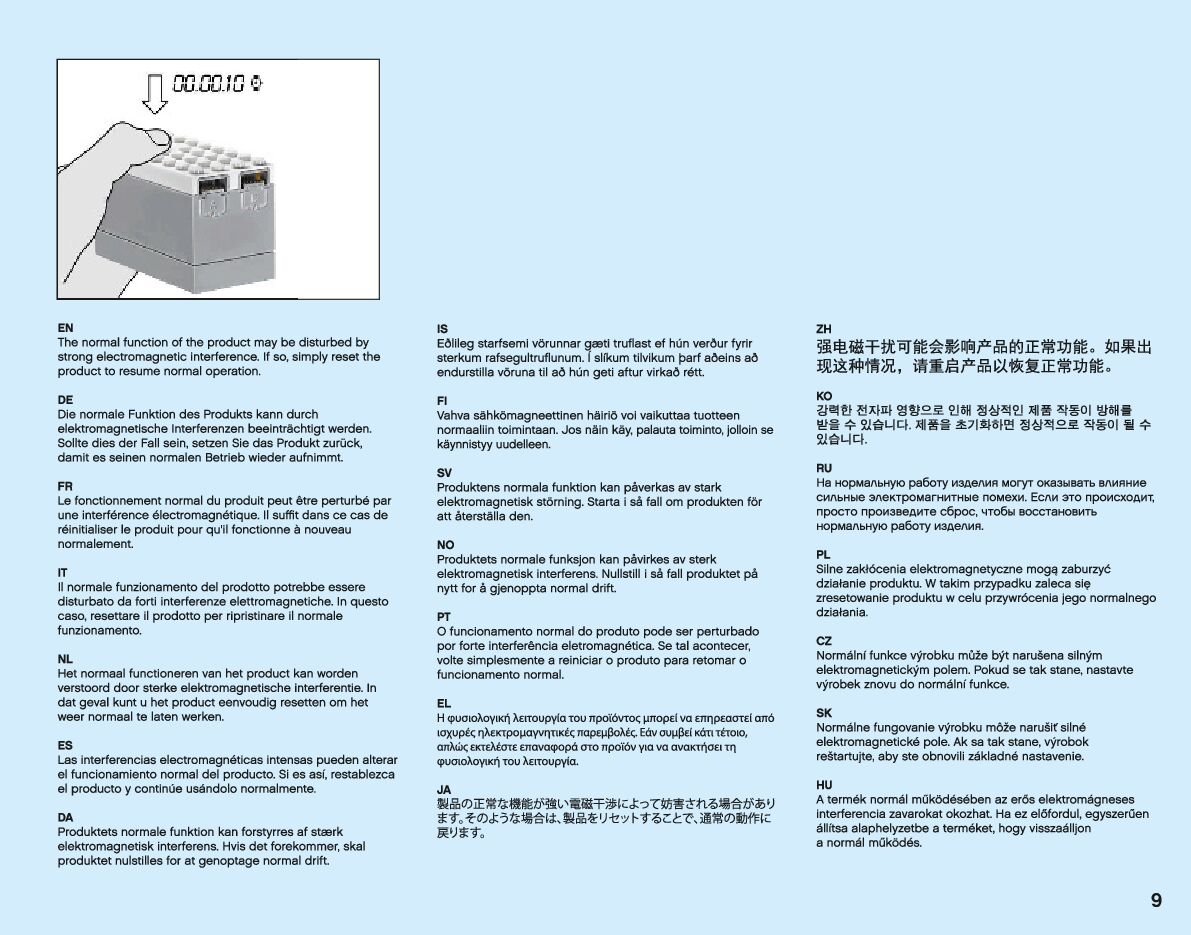 00.00.10

EN
The normal function of the product may be disturbed by strong electromagnetic interference. If so, simply reset the product to resume normal operation.

DE
Die normale Funktion des Produkts kann durch elektromagnetische Interferenzen beeinträchtigt werden. Sollte dies der Fall sein, setzen Sie das Produkt zurück, damit es seinen normalen Betrieb wieder aufnimmt.

FR
Le fonctionnement normal du produit peut être perturbé par une interférence électromagnétique. Il suffit dans ce cas de réinitialiser le produit pour qu'il fonctionne à nouveau normalement.

IT
Il normale funzionamento del prodotto potrebbe essere disturbato da forti interferenze elettromagnetiche. In questo caso, resettare il prodotto per ripristinare il normale funzionamento.

NL
Het normaal functioneren van het product kan worden verstoord door sterke elektromagnetische interferentie. In dat geval kunt u het product eenvoudig resetten om het weer normaal te laten werken.

ES
Las interferencias electromagnéticas intensas pueden alterar el funcionamiento normal del producto. Si es así, restablezca el producto y continúe usándolo normalmente.

DA
Produktets normale funktion kan forstyrres af stærk elektromagnetisk interferens. Hvis det forekommer, skal produktet nulstilles for at genoptage normal drift.

IS
Eðlileg starfsemi vörunnar gæti truflast ef hún verður fyrir sterkum rafsegultruflunum. Í slíkum tilvikum þarf aðeins að endurstilla vöruna til að hún geti aftur virkað rétt.

FI
Vahva sähkömagneettinen häiriö voi vaikuttaa tuotteen normaaliin toimintaan. Jos näin käy, palauta toiminto, jolloin se käynnistyy uudelleen.

SV
Produktens normala funktion kan påverkas av stark elektromagnetisk störning. Starta i så fall om produkten för att återställa den.

NO
Produktets normale funksjon kan påvirkes av sterk elektromagnetisk interferens. Nullstill i så fall produktet på nytt for å gjenoppta normal drift.

PT
O funcionamento normal do produto pode ser perturbado por forte interferência eletromagnética. Se tal acontecer, volte simplesmente a reiniciar o produto para retomar o funcionamento normal.

EL
Η φυσιολογική λειτουργία του προϊόντος μπορεί να επηρεαστεί από ισχυρές ηλεκτρομαγνητικές παρεμβολές. Εάν συμβεί κάτι τέτοιο, απλώς εκτελέστε επαναφορά στο προϊόν για να ανακτήσει τη φυσιολογική του λειτουργία.

JA
製品の正常な機能が強い電磁干渉によって妨害される場合があります。そのような場合は、製品をリセットすることで、通常の動作に戻ります。

ZH
强电磁干扰可能会影响产品的正常功能。如果出现这种情况，请重启产品以恢复正常功能。

KO
강력한 전자파 영향으로 인해 정상적인 제품 작동이 방해를 받을 수 있습니다. 제품을 초기화하면 정상적으로 작동이 될 수 있습니다.

RU
На нормальную работу изделия могут оказывать влияние сильные электромагнитные помехи. Если это происходит, просто произведите сброс, чтобы восстановить нормальную работу изделия.

PL
Silne zakłócenia elektromagnetyczne mogą zaburzyć działanie produktu. W takim przypadku zaleca się zresetowanie produktu w celu przywrócenia jego normalnego działania.

CZ
Normální funkce výrobku může být narušena silným elektromagnetickým polem. Pokud se tak stane, nastavte výrobek znovu do normální funkce.

SK
Normálne fungovanie výrobku môže narušiť silné elektromagnetické pole. Ak sa tak stane, výrobok reštartujte, aby ste obnovili základné nastavenie.

HU
A termék normál működésében az erős elektromágneses interferencia zavarokat okozhat. Ha ez előfordul, egyszerűen állítsa alaphelyzetbe a terméket, hogy visszaálljon a normál működés.

9